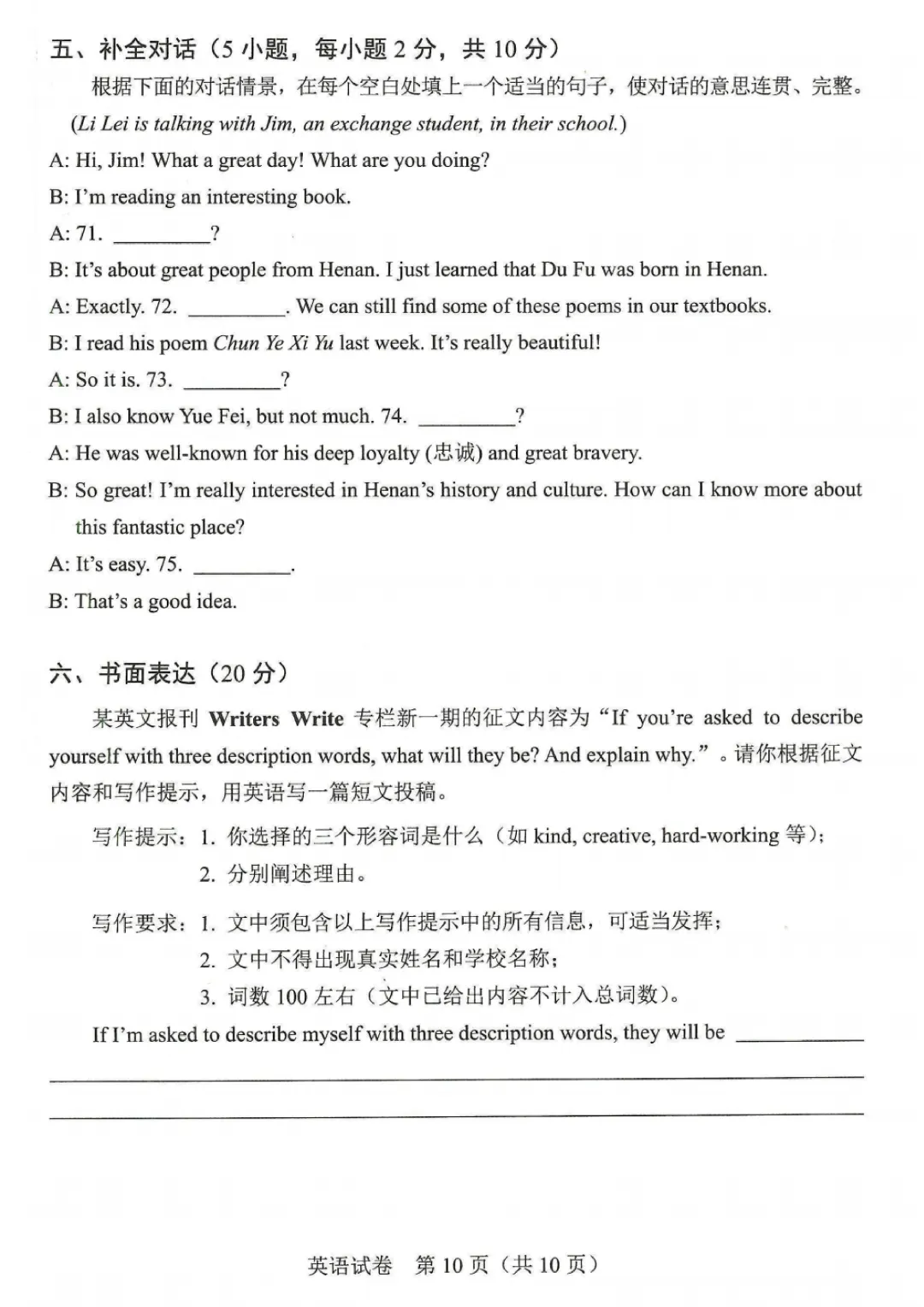 五、补全对话（5小题，每小题2分，共10分）

根据下面的对话情景，在每个空白处填上一个适当的句子，使对话的意思连贯、完整。

(Li Lei is talking with Jim, an exchange student, in their school.)

A: Hi, Jim! What a great day! What are you doing?

B: I'm reading an interesting book.

A: 71. ____?

B: It's about great people from Henan. I just learned that Du Fu was born in Henan.

A: Exactly. 72. ____. We can still find some of these poems in our textbooks.

B: I read his poem Chun Ye Xi Yu last week. It's really beautiful!

A: So it is. 73. ____?

B: I also know Yue Fei, but not much. 74. ____?

A: He was well-known for his deep loyalty (忠诚) and great bravery.

B: So great! I'm really interested in Henan's history and culture. How can I know more about this fantastic place?

A: It's easy. 75. ____.

B: That's a good idea.

六、书面表达（20分）

某英文报刊Writers Write专栏新一期的征文内容为“If you're asked to describe yourself with three description words, what will they be? And explain why.”。请你根据征文内容和写作提示，用英语写一篇短文投稿。

写作提示：1.你选择的三个形容词是什么（如kind, creative, hard-working等）；
2.分别阐述理由。

写作要求：1.文中须包含以上写作提示中的所有信息，可适当发挥；
2.文中不得出现真实姓名和学校名称；
3.词数100左右（文中已给出内容不计入总词数）。

If I'm asked to describe myself with three description words, they will be ____

____

____

英语试卷 第10页（共10页）